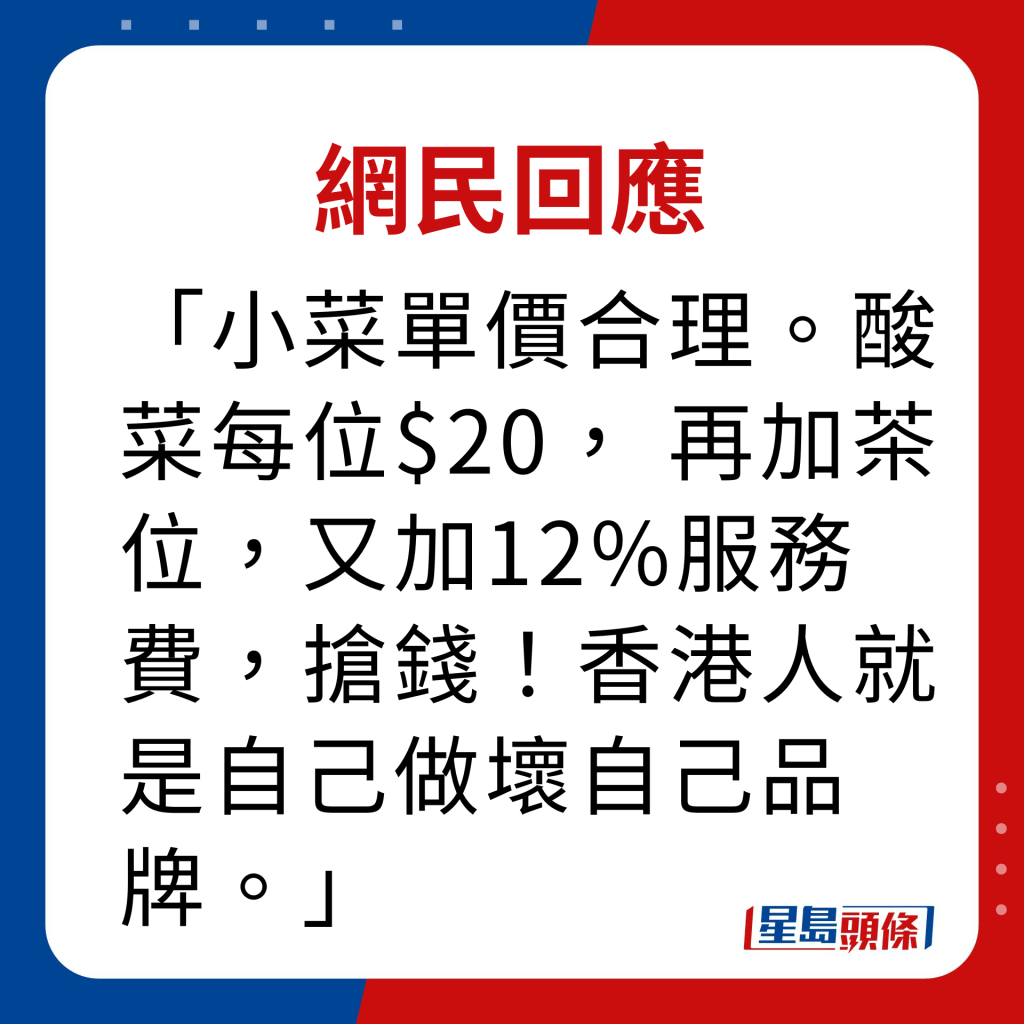 網民回應

「小菜單價合理。酸菜每位$20， 再加茶位，又加12%服務費，搶錢！香港人就是自己做壞自己品牌。」

星島頭條